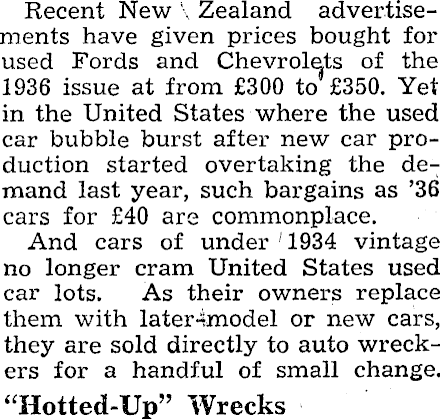 Recent New Zealand advertisements have given prices bought for used Fords and Chevrolets of the 1936 issue at from £300 to £350. Yet in the United States where the used car bubble burst after new car production started overtaking the demand last year, such bargains as '36 cars for £40 are commonplace.

And cars of under 1934 vintage no longer cram United States used car lots. As their owners replace them with later-model or new cars, they are sold directly to auto wreckers for a handful of small change.

"Hotted-Up" Wrecks